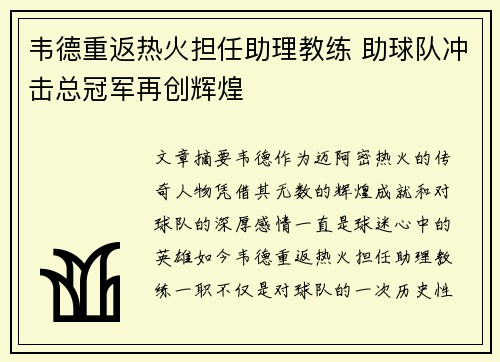 韦德重返热火担任助理教练 助球队冲击总冠军再创辉煌

文章摘要韦德作为迈阿密热火的传奇人物凭借其无数的辉煌成就和对球队的深厚感情一直是球迷心中的英雄如今韦德重返热火担任助理教练一职不仅是对球队的一次历史性